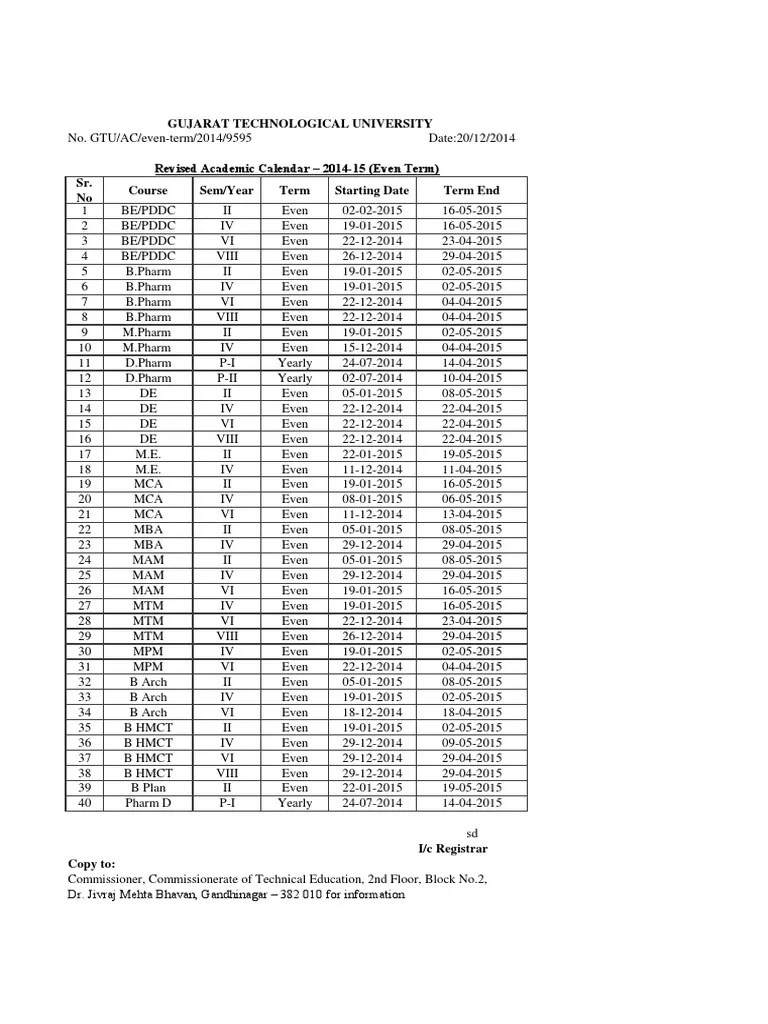 GUJARAT TECHNOLOGICAL UNIVERSITY

No. GTU/AC/even-term/2014/9595 Date:20/12/2014

Revised Academic Calendar – 2014-15 (Even Term)

| Sr. No | Course | Sem/Year | Term | Starting Date | Term End |
|---|---|---|---|---|---|
| 1 | BE/PDDC | II | Even | 02-02-2015 | 16-05-2015 |
| 2 | BE/PDDC | IV | Even | 19-01-2015 | 16-05-2015 |
| 3 | BE/PDDC | VI | Even | 22-12-2014 | 23-04-2015 |
| 4 | BE/PDDC | VIII | Even | 26-12-2014 | 29-04-2015 |
| 5 | B.Pharm | II | Even | 19-01-2015 | 02-05-2015 |
| 6 | B.Pharm | IV | Even | 19-01-2015 | 02-05-2015 |
| 7 | B.Pharm | VI | Even | 22-12-2014 | 04-04-2015 |
| 8 | B.Pharm | VIII | Even | 22-12-2014 | 04-04-2015 |
| 9 | M.Pharm | II | Even | 19-01-2015 | 02-05-2015 |
| 10 | M.Pharm | IV | Even | 15-12-2014 | 04-04-2015 |
| 11 | D.Pharm | P-I | Yearly | 24-07-2014 | 14-04-2015 |
| 12 | D.Pharm | P-II | Yearly | 02-07-2014 | 10-04-2015 |
| 13 | DE | II | Even | 05-01-2015 | 08-05-2015 |
| 14 | DE | IV | Even | 22-12-2014 | 22-04-2015 |
| 15 | DE | VI | Even | 22-12-2014 | 22-04-2015 |
| 16 | DE | VIII | Even | 22-12-2014 | 22-04-2015 |
| 17 | M.E. | II | Even | 22-01-2015 | 19-05-2015 |
| 18 | M.E. | IV | Even | 11-12-2014 | 11-04-2015 |
| 19 | MCA | II | Even | 19-01-2015 | 16-05-2015 |
| 20 | MCA | IV | Even | 08-01-2015 | 06-05-2015 |
| 21 | MCA | VI | Even | 11-12-2014 | 13-04-2015 |
| 22 | MBA | II | Even | 05-01-2015 | 08-05-2015 |
| 23 | MBA | IV | Even | 29-12-2014 | 29-04-2015 |
| 24 | MAM | II | Even | 05-01-2015 | 08-05-2015 |
| 25 | MAM | IV | Even | 29-12-2014 | 29-04-2015 |
| 26 | MAM | VI | Even | 19-01-2015 | 16-05-2015 |
| 27 | MTM | IV | Even | 19-01-2015 | 16-05-2015 |
| 28 | MTM | VI | Even | 22-12-2014 | 23-04-2015 |
| 29 | MTM | VIII | Even | 26-12-2014 | 29-04-2015 |
| 30 | MPM | IV | Even | 19-01-2015 | 02-05-2015 |
| 31 | MPM | VI | Even | 22-12-2014 | 04-04-2015 |
| 32 | B Arch | II | Even | 05-01-2015 | 08-05-2015 |
| 33 | B Arch | IV | Even | 19-01-2015 | 02-05-2015 |
| 34 | B Arch | VI | Even | 18-12-2014 | 18-04-2015 |
| 35 | B HMCT | II | Even | 19-01-2015 | 02-05-2015 |
| 36 | B HMCT | IV | Even | 29-12-2014 | 09-05-2015 |
| 37 | B HMCT | VI | Even | 29-12-2014 | 29-04-2015 |
| 38 | B HMCT | VIII | Even | 29-12-2014 | 29-04-2015 |
| 39 | B Plan | II | Even | 22-01-2015 | 19-05-2015 |
| 40 | Pharm D | P-I | Yearly | 24-07-2014 | 14-04-2015 |

sd
I/c Registrar

Copy to:
Commissioner, Commissionerate of Technical Education, 2nd Floor, Block No.2, Dr. Jivraj Mehta Bhavan, Gandhinagar – 382 010 for information